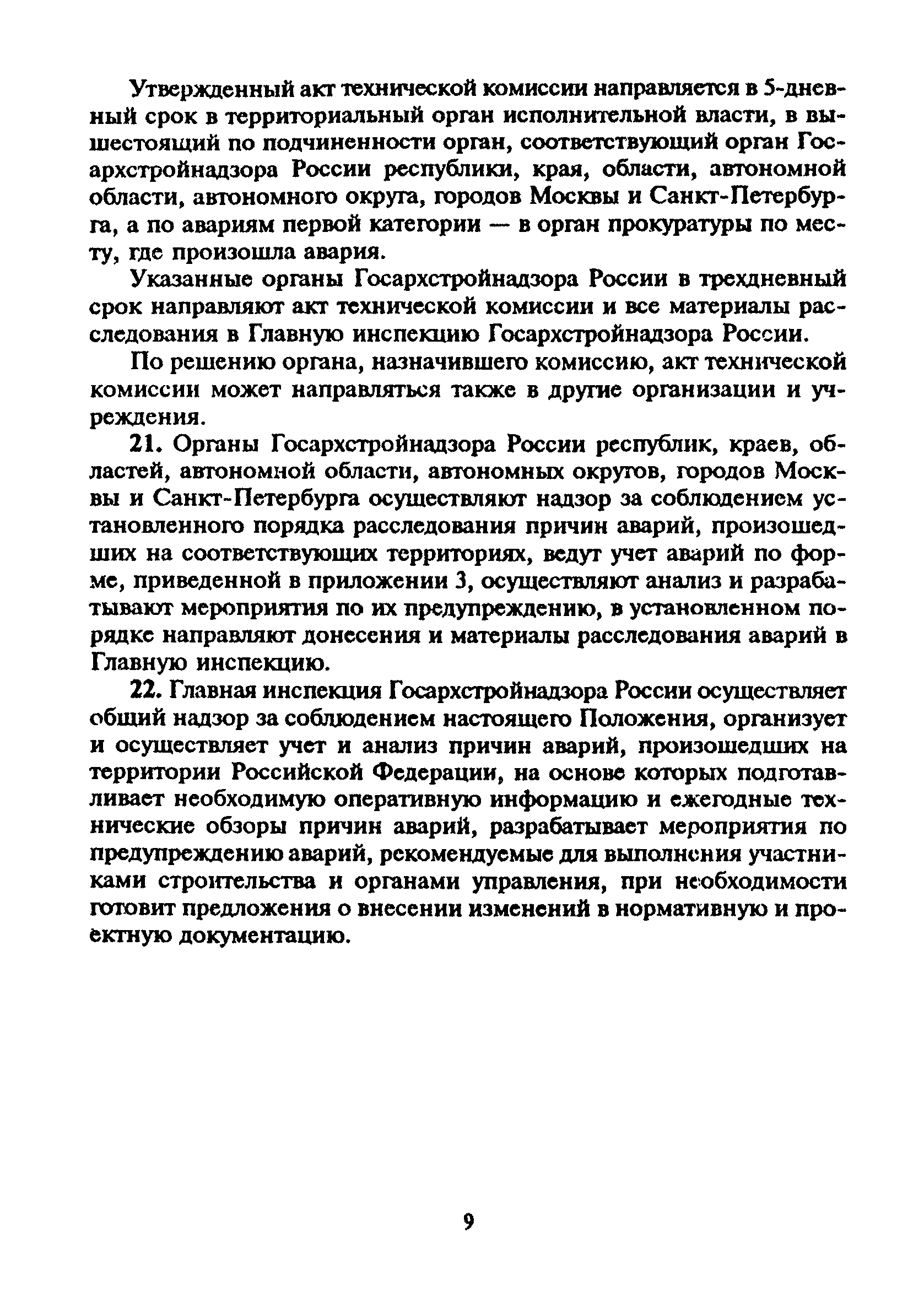 Утвержденный акт технической комиссии направляется в 5-дневный срок в территориальный орган исполнительной власти, в вышестоящий по подчиненности орган, соответствующий орган Госархстройнадзора России республики, края, области, автономной области, автономного округа, городов Москвы и Санкт-Петербурга, а по авариям первой категории — в орган прокуратуры по месту, где произошла авария.

Указанные органы Госархстройнадзора России в трехдневный срок направляют акт технической комиссии и все материалы расследования в Главную инспекцию Госархстройнадзора России.

По решению органа, назначившего комиссию, акт технической комиссии может направляться также в другие организации и учреждения.

21. Органы Госархстройнадзора России республик, краев, областей, автономной области, автономных округов, городов Москвы и Санкт-Петербурга осуществляют надзор за соблюдением установленного порядка расследования причин аварий, произошедших на соответствующих территориях, ведут учет аварий по форме, приведенной в приложении 3, осуществляют анализ и разрабатывают мероприятия по их предупреждению, в установленном порядке направляют донесения и материалы расследования аварий в Главную инспекцию.

22. Главная инспекция Госархстройнадзора России осуществляет общий надзор за соблюдением настоящего Положения, организует и осуществляет учет и анализ причин аварий, произошедших на территории Российской Федерации, на основе которых подготавливает необходимую оперативную информацию и ежегодные технические обзоры причин аварий, разрабатывает мероприятия по предупреждению аварий, рекомендуемые для выполнения участниками строительства и органами управления, при необходимости готовит предложения о внесении изменений в нормативную и проектную документацию.

9